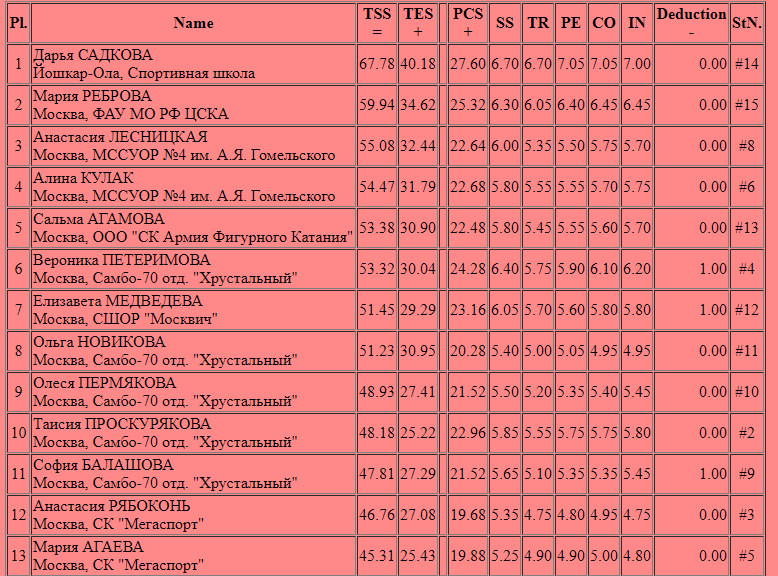 | Pl. | Name | TSS = | TES + | | PCS + | SS | TR | PE | CO | IN | Deduction - | StN. |
|---|---|---|---|---|---|---|---|---|---|---|---|---|
| 1 | Дарья САДКОВА Йошкар-Ола, Спортивная школа | 67.78 | 40.18 | | 27.60 | 6.70 | 6.70 | 7.05 | 7.05 | 7.00 | 0.00 | #14 |
| 2 | Мария РЕБРОВА Москва, ФАУ МО РФ ЦСКА | 59.94 | 34.62 | | 25.32 | 6.30 | 6.05 | 6.40 | 6.45 | 6.45 | 0.00 | #15 |
| 3 | Анастасия ЛЕСНИЦКАЯ Москва, МССУОР №4 им. А.Я. Гомельского | 55.08 | 32.44 | | 22.64 | 6.00 | 5.35 | 5.50 | 5.75 | 5.70 | 0.00 | #8 |
| 4 | Алина КУЛАК Москва, МССУОР №4 им. А.Я. Гомельского | 54.47 | 31.79 | | 22.68 | 5.80 | 5.55 | 5.55 | 5.70 | 5.75 | 0.00 | #6 |
| 5 | Сальма АГАМОВА Москва, ООО "СК Армия Фигурного Катания" | 53.38 | 30.90 | | 22.48 | 5.80 | 5.45 | 5.55 | 5.60 | 5.70 | 0.00 | #13 |
| 6 | Вероника ПЕТЕРИМОВА Москва, Самбо-70 отд. "Хрустальный" | 53.32 | 30.04 | | 24.28 | 6.40 | 5.75 | 5.90 | 6.10 | 6.20 | 1.00 | #4 |
| 7 | Елизавета МЕДВЕДЕВА Москва, СШОР "Москвич" | 51.45 | 29.29 | | 23.16 | 6.05 | 5.70 | 5.60 | 5.80 | 5.80 | 1.00 | #12 |
| 8 | Ольга НОВИКОВА Москва, Самбо-70 отд. "Хрустальный" | 51.23 | 30.95 | | 20.28 | 5.40 | 5.00 | 5.05 | 4.95 | 4.95 | 0.00 | #11 |
| 9 | Олеся ПЕРМЯКОВА Москва, Самбо-70 отд. "Хрустальный" | 48.93 | 27.41 | | 21.52 | 5.50 | 5.20 | 5.35 | 5.40 | 5.45 | 0.00 | #10 |
| 10 | Таисия ПРОСКУРЯКОВА Москва, Самбо-70 отд. "Хрустальный" | 48.18 | 25.22 | | 22.96 | 5.85 | 5.55 | 5.75 | 5.75 | 5.80 | 0.00 | #2 |
| 11 | София БАЛАШОВА Москва, Самбо-70 отд. "Хрустальный" | 47.81 | 27.29 | | 21.52 | 5.65 | 5.10 | 5.35 | 5.35 | 5.45 | 1.00 | #9 |
| 12 | Анастасия РЯБОКОНЬ Москва, СК "Мегаспорт" | 46.76 | 27.08 | | 19.68 | 5.35 | 4.75 | 4.80 | 4.95 | 4.75 | 0.00 | #3 |
| 13 | Мария АГАЕВА Москва, СК "Мегаспорт" | 45.31 | 25.43 | | 19.88 | 5.25 | 4.90 | 4.90 | 5.00 | 4.80 | 0.00 | #5 |